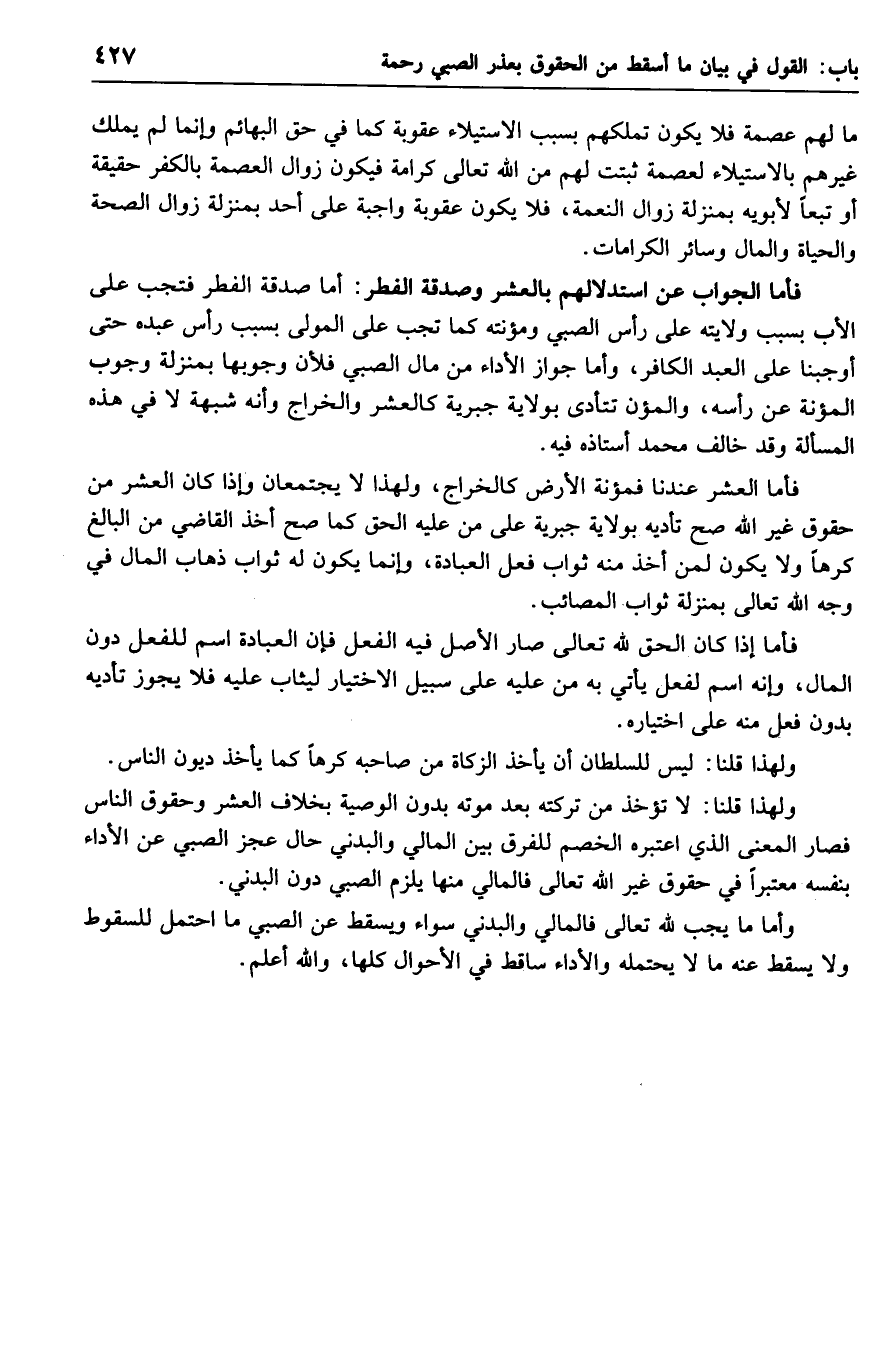 باب: القول في بيان ما أسقط من الحقوق بعذر الصبي رحمة ٤٢٧

ما لهم عصمة فلا يكون تملكهم بسبب الاستيلاء عقوبة كما في حق البهائم وإنما لم يملك غيرهم بالاستيلاء لعصمة ثبتت لهم من الله تعالى كرامة فيكون زوال العصمة بالكفر حقيقة أو تبعاً لأبويه بمنزلة زوال النعمة، فلا يكون عقوبة واجبة على أحد بمنزلة زوال الصحة والحياة والمال وسائر الكرامات.

فأما الجواب عن استدلالهم بالعشر وصدقة الفطر: أما صدقة الفطر فتجب على الأب بسبب ولايته على رأس الصبي ومؤنته كما تجب على المولى بسبب رأس عبده حتى أوجبنا على العبد الكافر، وأما جواز الأداء من مال الصبي فلأن وجوبها بمنزلة وجوب المؤنة عن رأسه، والمؤن تتأدى بولاية جبرية كالعشر والخراج وأنه شبهة لا في هذه المسألة وقد خالف محمد أستاذه فيه.

فأما العشر عندنا فمؤنة الأرض كالخراج، ولهذا لا يجتمعان وإذا كان العشر من حقوق غير الله صح تأديه بولاية جبرية على من عليه الحق كما صح أخذ القاضي من البالغ كرهاً ولا يكون لمن أخذ منه ثواب فعل العبادة، وإنما يكون له ثواب ذهاب المال في وجه الله تعالى بمنزلة ثواب المصائب.

فأما إذا كان الحق لله تعالى صار الأصل فيه الفعل فإن العبادة اسم للفعل دون المال، وإنه اسم لفعل يأتي به من عليه على سبيل الاختيار ليثاب عليه فلا يجوز تأديه بدون فعل منه على اختياره.

ولهذا قلنا: ليس للسلطان أن يأخذ الزكاة من صاحبه كرهاً كما يأخذ ديون الناس.

ولهذا قلنا: لا تؤخذ من تركته بعد موته بدون الوصية بخلاف العشر وحقوق الناس فصار المعنى الذي اعتبره الخصم للفرق بين المالي والبدني حال عجز الصبي عن الأداء بنفسه معتبراً في حقوق غير الله تعالى فالمالي منها يلزم الصبي دون البدني.

وأما ما يجب لله تعالى فالمالي والبدني سواء ويسقط عن الصبي ما احتمل للسقوط ولا يسقط عنه ما لا يحتمله والأداء ساقط في الأحوال كلها، والله أعلم.